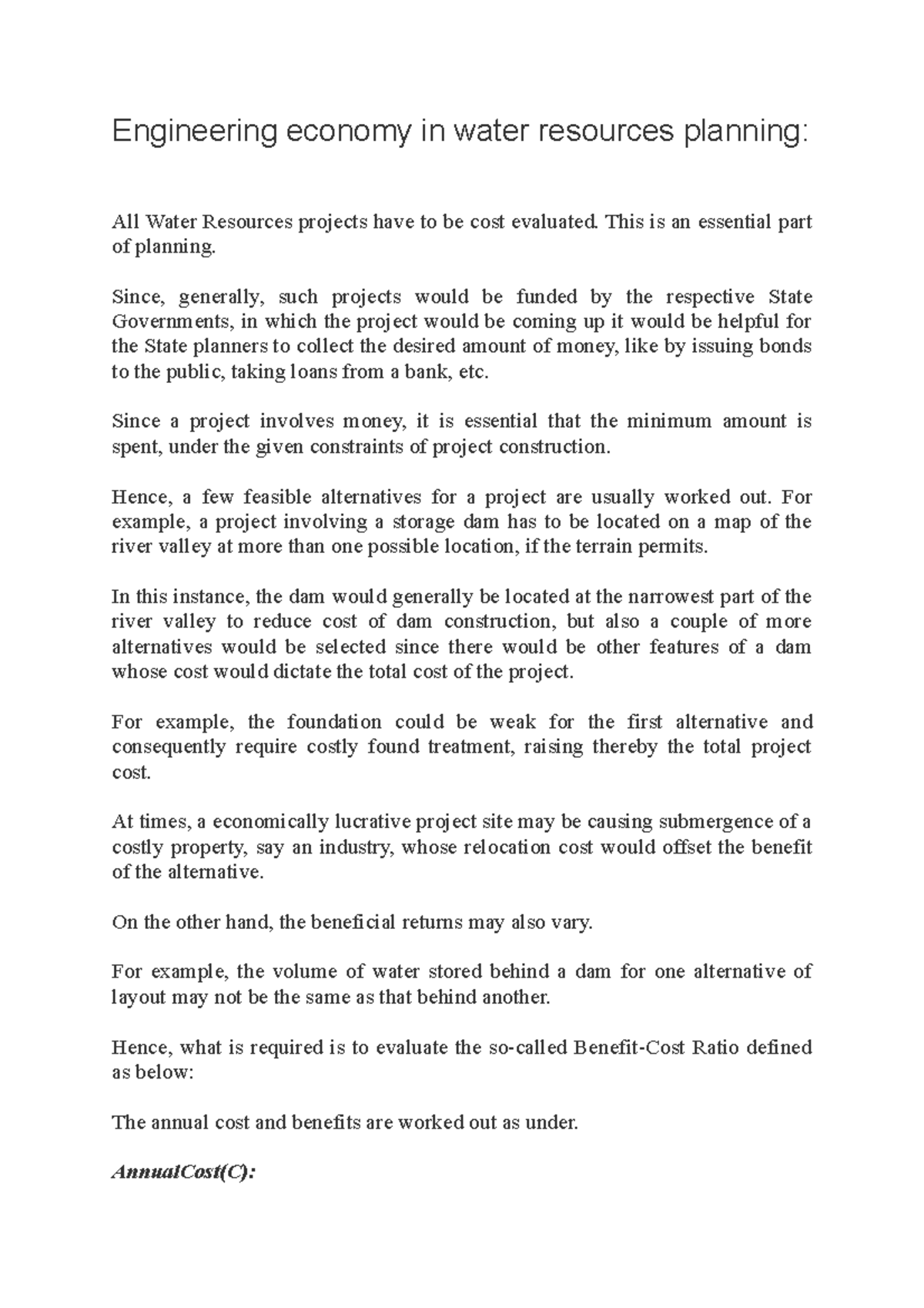 Engineering economy in water resources planning:

All Water Resources projects have to be cost evaluated. This is an essential part of planning.

Since, generally, such projects would be funded by the respective State Governments, in which the project would be coming up it would be helpful for the State planners to collect the desired amount of money, like by issuing bonds to the public, taking loans from a bank, etc.

Since a project involves money, it is essential that the minimum amount is spent, under the given constraints of project construction.

Hence, a few feasible alternatives for a project are usually worked out. For example, a project involving a storage dam has to be located on a map of the river valley at more than one possible location, if the terrain permits.

In this instance, the dam would generally be located at the narrowest part of the river valley to reduce cost of dam construction, but also a couple of more alternatives would be selected since there would be other features of a dam whose cost would dictate the total cost of the project.

For example, the foundation could be weak for the first alternative and consequently require costly found treatment, raising thereby the total project cost.

At times, a economically lucrative project site may be causing submergence of a costly property, say an industry, whose relocation cost would offset the benefit of the alternative.

On the other hand, the beneficial returns may also vary.

For example, the volume of water stored behind a dam for one alternative of layout may not be the same as that behind another.

Hence, what is required is to evaluate the so-called Benefit-Cost Ratio defined as below:

The annual cost and benefits are worked out as under.

AnnualCost(C):